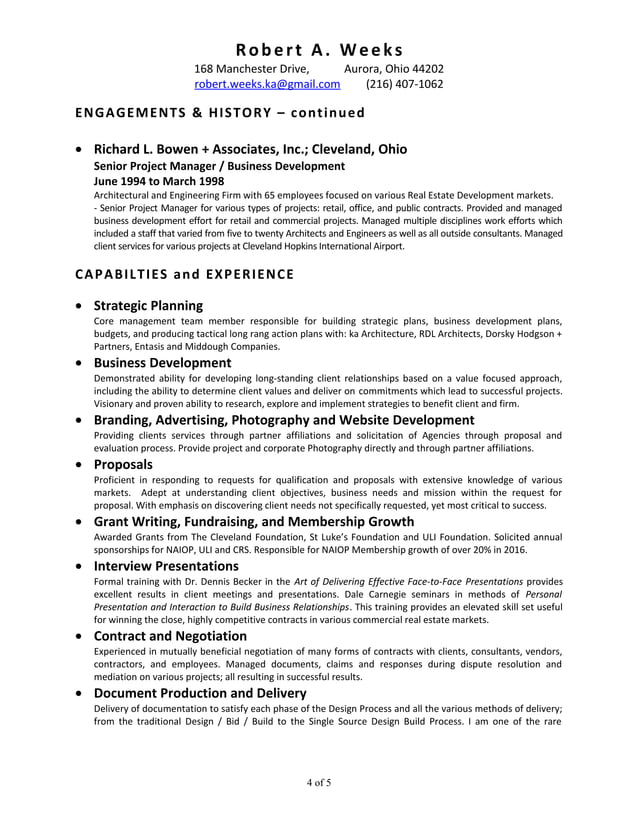 Robert A. Weeks
168 Manchester Drive, Aurora, Ohio 44202
robert.weeks.ka@gmail.com (216) 407-1062

ENGAGEMENTS & HISTORY – continued

• Richard L. Bowen + Associates, Inc.; Cleveland, Ohio
Senior Project Manager / Business Development
June 1994 to March 1998
Architectural and Engineering Firm with 65 employees focused on various Real Estate Development markets.
- Senior Project Manager for various types of projects: retail, office, and public contracts. Provided and managed business development effort for retail and commercial projects. Managed multiple disciplines work efforts which included a staff that varied from five to twenty Architects and Engineers as well as all outside consultants. Managed client services for various projects at Cleveland Hopkins International Airport.

CAPABILTIES and EXPERIENCE

• Strategic Planning
Core management team member responsible for building strategic plans, business development plans, budgets, and producing tactical long rang action plans with: ka Architecture, RDL Architects, Dorsky Hodgson + Partners, Entasis and Middough Companies.

• Business Development
Demonstrated ability for developing long-standing client relationships based on a value focused approach, including the ability to determine client values and deliver on commitments which lead to successful projects. Visionary and proven ability to research, explore and implement strategies to benefit client and firm.

• Branding, Advertising, Photography and Website Development
Providing clients services through partner affiliations and solicitation of Agencies through proposal and evaluation process. Provide project and corporate Photography directly and through partner affiliations.

• Proposals
Proficient in responding to requests for qualification and proposals with extensive knowledge of various markets. Adept at understanding client objectives, business needs and mission within the request for proposal. With emphasis on discovering client needs not specifically requested, yet most critical to success.

• Grant Writing, Fundraising, and Membership Growth
Awarded Grants from The Cleveland Foundation, St Luke's Foundation and ULI Foundation. Solicited annual sponsorships for NAIOP, ULI and CRS. Responsible for NAIOP Membership growth of over 20% in 2016.

• Interview Presentations
Formal training with Dr. Dennis Becker in the Art of Delivering Effective Face-to-Face Presentations provides excellent results in client meetings and presentations. Dale Carnegie seminars in methods of Personal Presentation and Interaction to Build Business Relationships. This training provides an elevated skill set useful for winning the close, highly competitive contracts in various commercial real estate markets.

• Contract and Negotiation
Experienced in mutually beneficial negotiation of many forms of contracts with clients, consultants, vendors, contractors, and employees. Managed documents, claims and responses during dispute resolution and mediation on various projects; all resulting in successful results.

• Document Production and Delivery
Delivery of documentation to satisfy each phase of the Design Process and all the various methods of delivery; from the traditional Design / Bid / Build to the Single Source Design Build Process. I am one of the rare

4 of 5